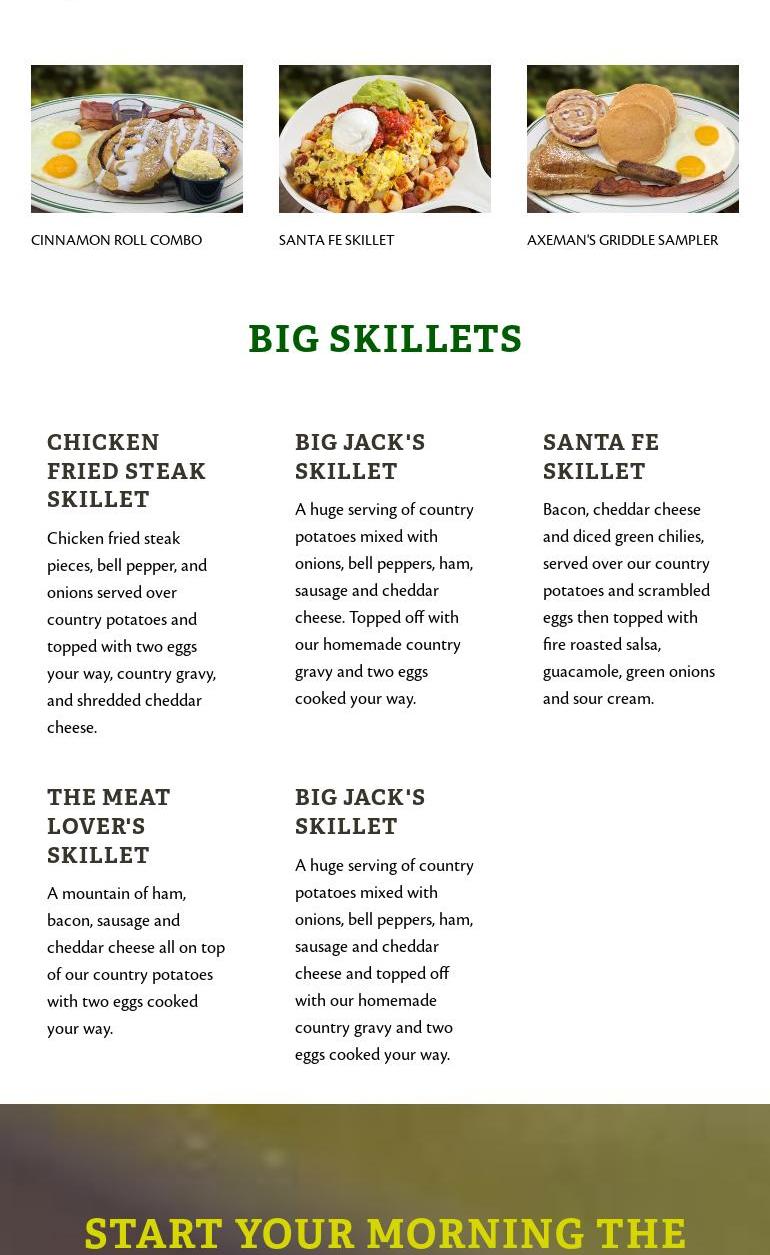 CINNAMON ROLL COMBO

SANTA FE SKILLET

AXEMAN'S GRIDDLE SAMPLER

BIG SKILLETS

CHICKEN FRIED STEAK SKILLET

Chicken fried steak pieces, bell pepper, and onions served over country potatoes and topped with two eggs your way, country gravy, and shredded cheddar cheese.

BIG JACK'S SKILLET

A huge serving of country potatoes mixed with onions, bell peppers, ham, sausage and cheddar cheese. Topped off with our homemade country gravy and two eggs cooked your way.

SANTA FE SKILLET

Bacon, cheddar cheese and diced green chilies, served over our country potatoes and scrambled eggs then topped with fire roasted salsa, guacamole, green onions and sour cream.

THE MEAT LOVER'S SKILLET

A mountain of ham, bacon, sausage and cheddar cheese all on top of our country potatoes with two eggs cooked your way.

BIG JACK'S SKILLET

A huge serving of country potatoes mixed with onions, bell peppers, ham, sausage and cheddar cheese and topped off with our homemade country gravy and two eggs cooked your way.

START YOUR MORNING THE